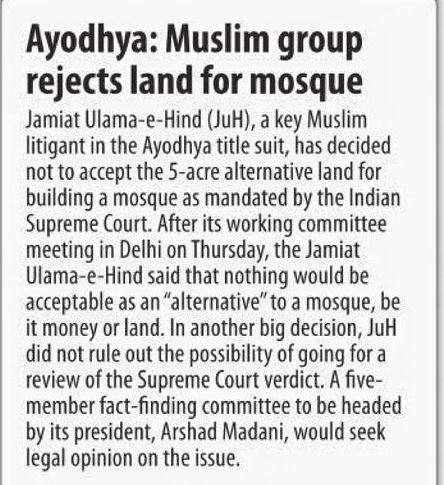 Ayodhya: Muslim group rejects land for mosque

Jamiat Ulama-e-Hind (JuH), a key Muslim litigant in the Ayodhya title suit, has decided not to accept the 5-acre alternative land for building a mosque as mandated by the Indian Supreme Court. After its working committee meeting in Delhi on Thursday, the Jamiat Ulama-e-Hind said that nothing would be acceptable as an "alternative" to a mosque, be it money or land. In another big decision, JuH did not rule out the possibility of going for a review of the Supreme Court verdict. A five-member fact-finding committee to be headed by its president, Arshad Madani, would seek legal opinion on the issue.